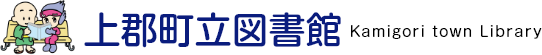 上郡町立図書館 Kamigori town Library